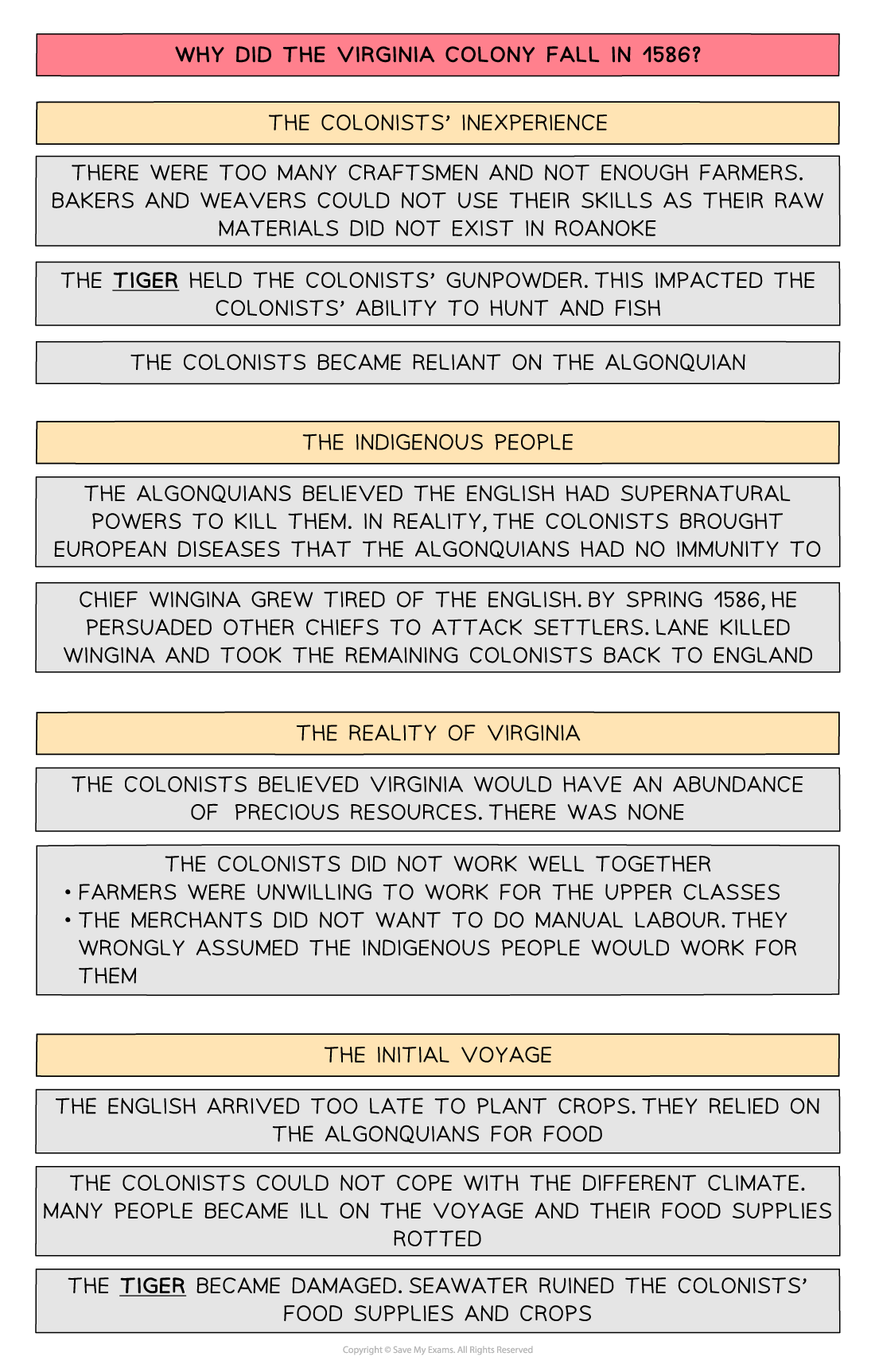 WHY DID THE VIRGINIA COLONY FALL IN 1586?

THE COLONISTS' INEXPERIENCE

THERE WERE TOO MANY CRAFTSMEN AND NOT ENOUGH FARMERS. BAKERS AND WEAVERS COULD NOT USE THEIR SKILLS AS THEIR RAW MATERIALS DID NOT EXIST IN ROANOKE

THE TIGER HELD THE COLONISTS' GUNPOWDER. THIS IMPACTED THE COLONISTS' ABILITY TO HUNT AND FISH

THE COLONISTS BECAME RELIANT ON THE ALGONQUIAN

THE INDIGENOUS PEOPLE

THE ALGONQUIANS BELIEVED THE ENGLISH HAD SUPERNATURAL POWERS TO KILL THEM. IN REALITY, THE COLONISTS BROUGHT EUROPEAN DISEASES THAT THE ALGONQUIANS HAD NO IMMUNITY TO

CHIEF WINGINA GREW TIRED OF THE ENGLISH. BY SPRING 1586, HE PERSUADED OTHER CHIEFS TO ATTACK SETTLERS. LANE KILLED WINGINA AND TOOK THE REMAINING COLONISTS BACK TO ENGLAND

THE REALITY OF VIRGINIA

THE COLONISTS BELIEVED VIRGINIA WOULD HAVE AN ABUNDANCE OF PRECIOUS RESOURCES. THERE WAS NONE

THE COLONISTS DID NOT WORK WELL TOGETHER
• FARMERS WERE UNWILLING TO WORK FOR THE UPPER CLASSES
• THE MERCHANTS DID NOT WANT TO DO MANUAL LABOUR. THEY WRONGLY ASSUMED THE INDIGENOUS PEOPLE WOULD WORK FOR THEM

THE INITIAL VOYAGE

THE ENGLISH ARRIVED TOO LATE TO PLANT CROPS. THEY RELIED ON THE ALGONQUIANS FOR FOOD

THE COLONISTS COULD NOT COPE WITH THE DIFFERENT CLIMATE. MANY PEOPLE BECAME ILL ON THE VOYAGE AND THEIR FOOD SUPPLIES ROTTED

THE TIGER BECAME DAMAGED. SEAWATER RUINED THE COLONISTS' FOOD SUPPLIES AND CROPS

Copyright © Save My Exams. All Rights Reserved